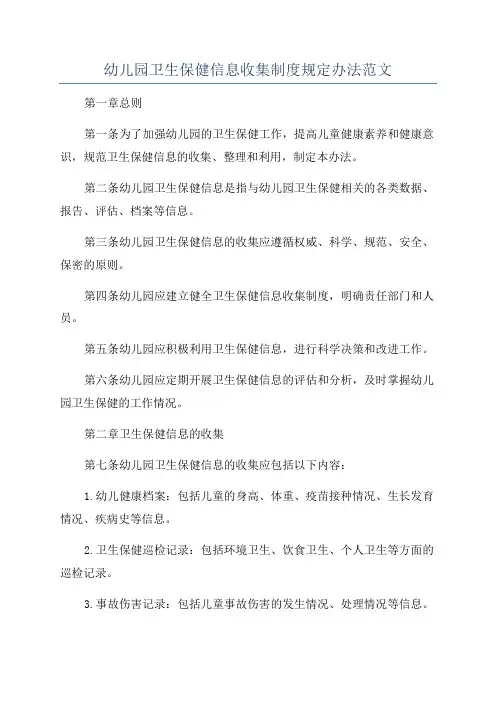 幼儿园卫生保健信息收集制度规定办法范文

第一章总则

第一条为了加强幼儿园的卫生保健工作，提高儿童健康素养和健康意识，规范卫生保健信息的收集、整理和利用，制定本办法。

第二条幼儿园卫生保健信息是指与幼儿园卫生保健相关的各类数据、报告、评估、档案等信息。

第三条幼儿园卫生保健信息的收集应遵循权威、科学、规范、安全、保密的原则。

第四条幼儿园应建立健全卫生保健信息收集制度，明确责任部门和人员。

第五条幼儿园应积极利用卫生保健信息，进行科学决策和改进工作。

第六条幼儿园应定期开展卫生保健信息的评估和分析，及时掌握幼儿园卫生保健的工作情况。

第二章卫生保健信息的收集

第七条幼儿园卫生保健信息的收集应包括以下内容：

1.幼儿健康档案：包括儿童的身高、体重、疫苗接种情况、生长发育情况、疾病史等信息。

2.卫生保健巡检记录：包括环境卫生、饮食卫生、个人卫生等方面的巡检记录。

3.事故伤害记录：包括儿童事故伤害的发生情况、处理情况等信息。